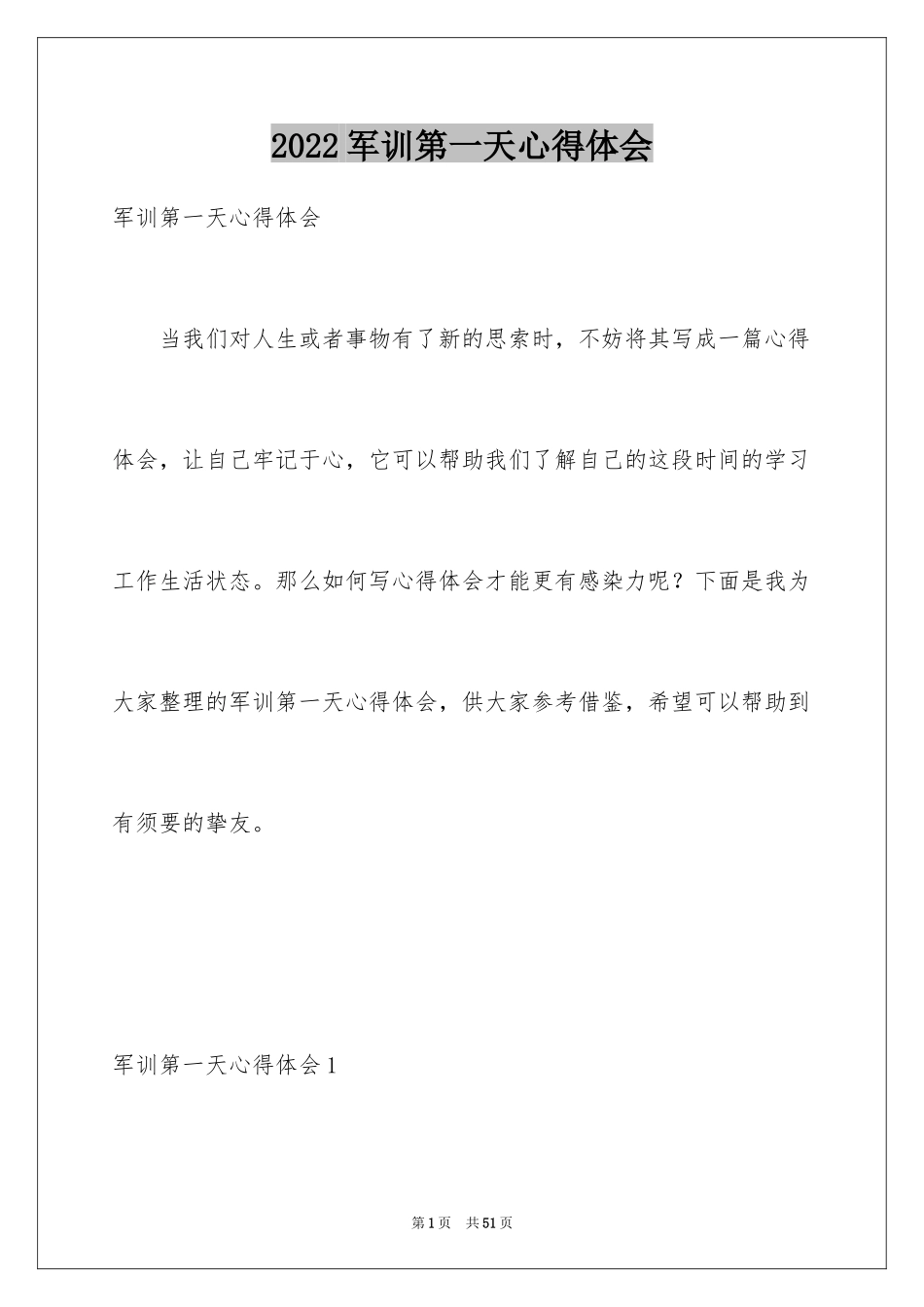 2022军训第一天心得体会

军训第一天心得体会

当我们对人生或者事物有了新的思索时，不妨将其写成一篇心得体会，让自己牢记于心，它可以帮助我们了解自己的这段时间的学习工作生活状态。那么如何写心得体会才能更有感染力呢？下面是我为大家整理的军训第一天心得体会，供大家参考借鉴，希望可以帮助到有须要的挚友。

军训第一天心得体会1

第1页 共51页